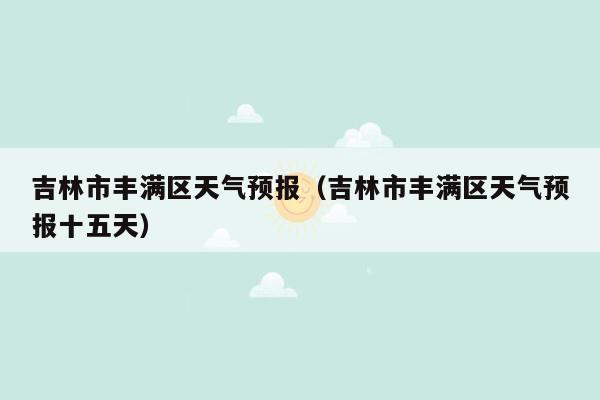 吉林市丰满区天气预报（吉林市丰满区天气预报十五天）